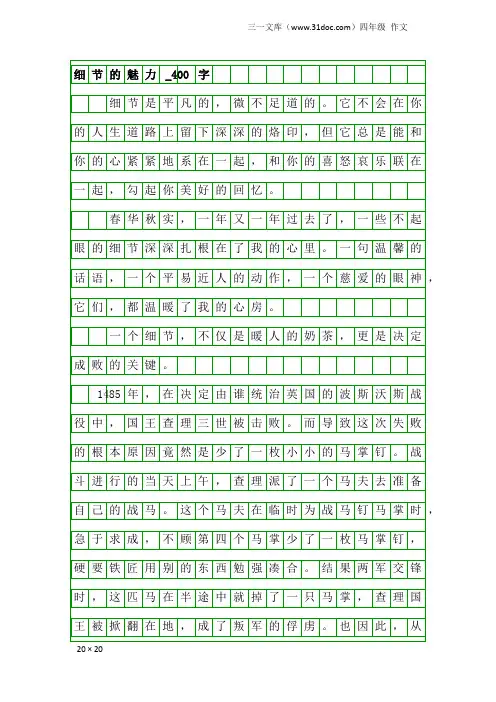 三一文库（www.31doc.com）四年级 作文

细节的魅力_400字

细节是平凡的，微不足道的。它不会在你的人生道路上留下深深的烙印，但它总是能和你的心紧紧地系在一起，和你的喜怒哀乐联在一起，勾起你美好的回忆。

春华秋实，一年又一年过去了，一些不起眼的细节深深扎根在了我的心里。一句温馨的话语，一个平易近人的动作，一个慈爱的眼神，它们，都温暖了我的心房。

一个细节，不仅是暖人的奶茶，更是决定成败的关键。

1485年，在决定由谁统治英国的波斯沃斯战役中，国王查理三世被击败。而导致这次失败的根本原因竟然是少了一枚小小的马掌钉。战斗进行的当天上午，查理派了一个马夫去准备自己的战马。这个马夫在临时为战马钉马掌时，急于求成，不顾第四个马掌少了一枚马掌钉，硬要铁匠用别的东西勉强凑合。结果两军交锋时，这匹马在半途中就掉了一只马掌，查理国王被掀翻在地，成了叛军的俘虏。也因此，从

20×20